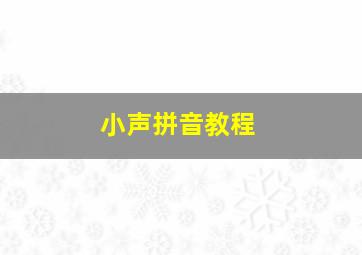 小声拼音教程